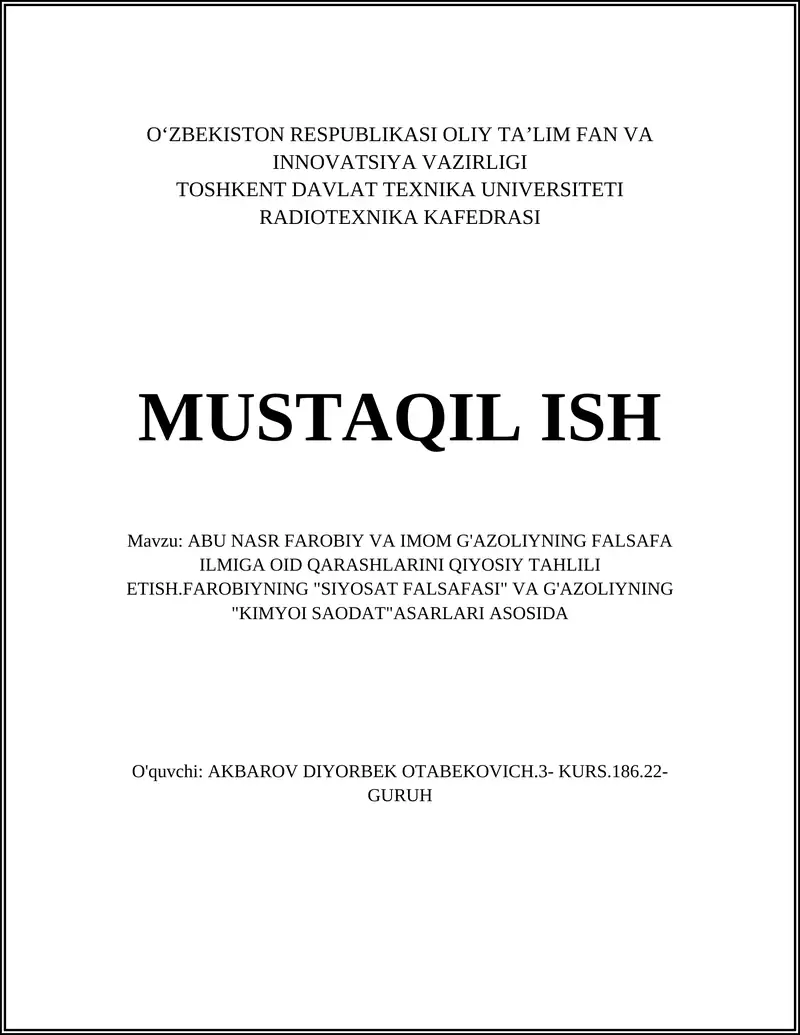 O‘ZBEKISTON RESPUBLIKASI OLIY TA’LIM FAN VA INNOVATSIYA VAZIRLIGI
TOSHKENT DAVLAT TEXNIKA UNIVERSITETI
RADIOTEXNIKA KAFEDRASI

MUSTAQIL ISH

Mavzu: ABU NASR FAROBIY VA IMOM G'AZOLIYNING FALSAFA ILMIGA OID QARASHLARINI QIYOSIY TAHLILI ETISH.FAROBIYNING "SIYOSAT FALSAFASI" VA G'AZOLIYNING "KIMYOI SAODAT"ASARLARI ASOSIDA

O'quvchi: AKBAROV DIYORBEK OTABEKOVICH.3- KURS.186.22-GURUH